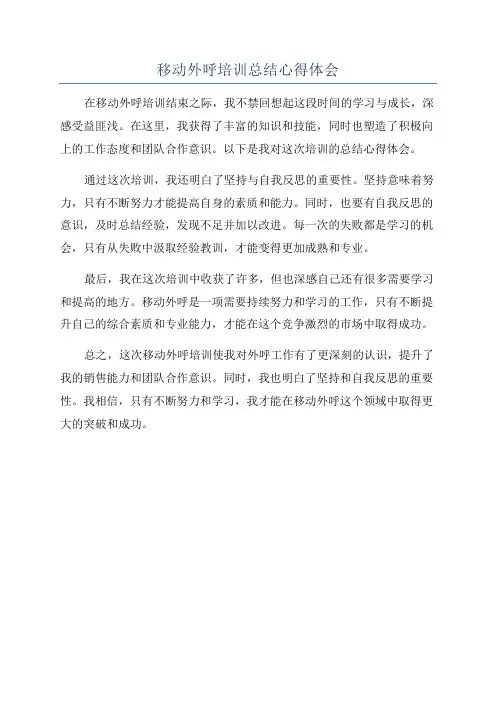 移动外呼培训总结心得体会

在移动外呼培训结束之际，我不禁回想起这段时间的学习与成长，深感受益匪浅。在这里，我获得了丰富的知识和技能，同时也塑造了积极向上的工作态度和团队合作意识。以下是我对这次培训的总结心得体会。

通过这次培训，我还明白了坚持与自我反思的重要性。坚持意味着努力，只有不断努力才能提高自身的素质和能力。同时，也要有自我反思的意识，及时总结经验，发现不足并加以改进。每一次的失败都是学习的机会，只有从失败中汲取经验教训，才能变得更加成熟和专业。

最后，我在这次培训中收获了许多，但也深感自己还有很多需要学习和提高的地方。移动外呼是一项需要持续努力和学习的工作，只有不断提升自己的综合素质和专业能力，才能在这个竞争激烈的市场中取得成功。

总之，这次移动外呼培训使我对外呼工作有了更深刻的认识，提升了我的销售能力和团队合作意识。同时，我也明白了坚持和自我反思的重要性。我相信，只有不断努力和学习，我才能在移动外呼这个领域中取得更大的突破和成功。